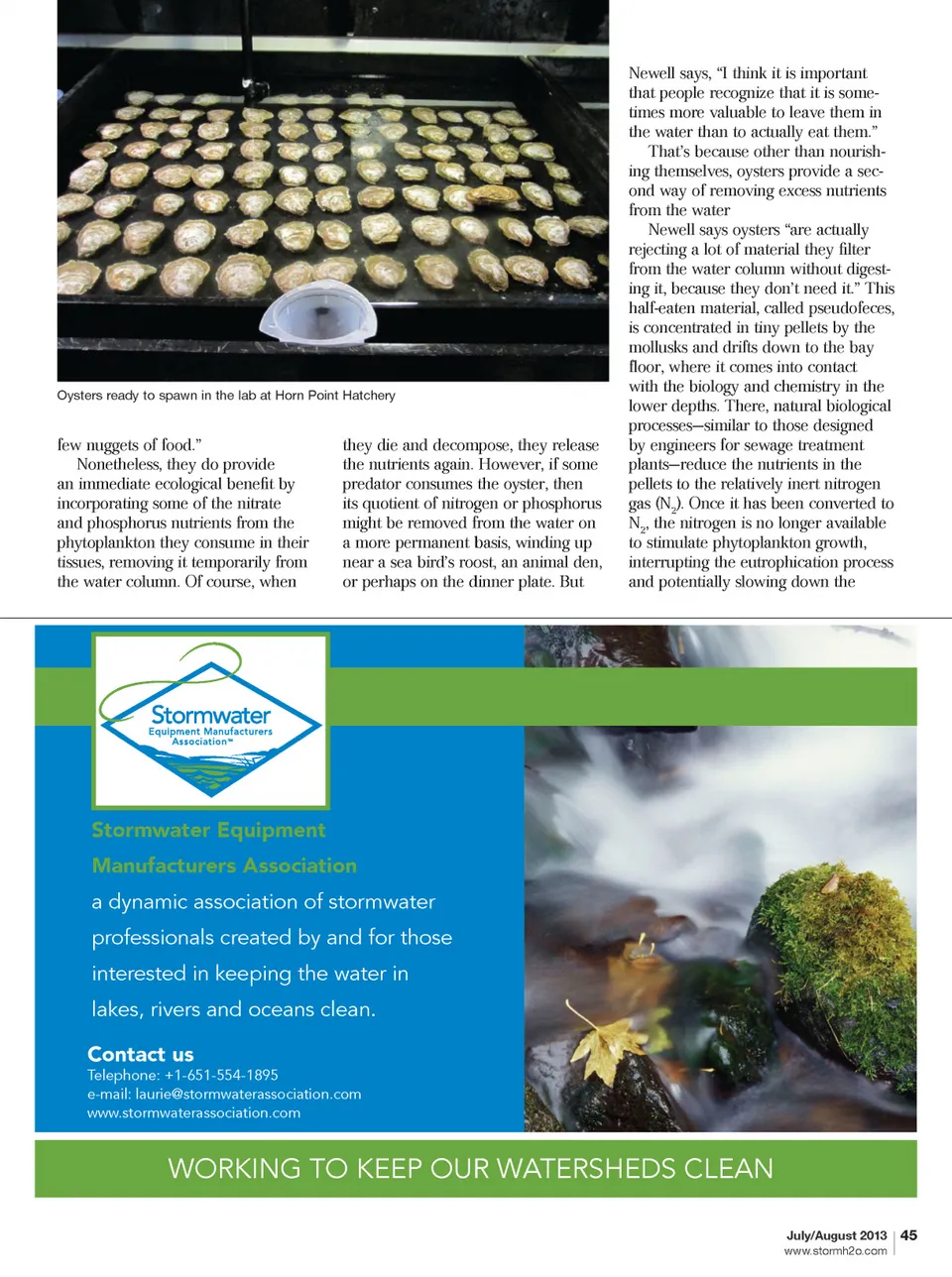 Oysters ready to spawn in the lab at Horn Point Hatchery

few nuggets of food."

Nonetheless, they do provide an immediate ecological benefit by incorporating some of the nitrate and phosphorus nutrients from the phytoplankton they consume in their tissues, removing it temporarily from the water column. Of course, when they die and decompose, they release the nutrients again. However, if some predator consumes the oyster, then its quotient of nitrogen or phosphorus might be removed from the water on a more permanent basis, winding up near a sea bird's roost, an animal den, or perhaps on the dinner plate. But Newell says, "I think it is important that people recognize that it is sometimes more valuable to leave them in the water than to actually eat them."

That's because other than nourishing themselves, oysters provide a second way of removing excess nutrients from the water

Newell says oysters "are actually rejecting a lot of material they filter from the water column without digesting it, because they don't need it." This half-eaten material, called pseudofeces, is concentrated in tiny pellets by the mollusks and drifts down to the bay floor, where it comes into contact with the biology and chemistry in the lower depths. There, natural biological processes—similar to those designed by engineers for sewage treatment plants—reduce the nutrients in the pellets to the relatively inert nitrogen gas ($N_2$). Once it has been converted to $N_2$, the nitrogen is no longer available to stimulate phytoplankton growth, interrupting the eutrophication process and potentially slowing down the

Stormwater Equipment Manufacturers Association™

Stormwater Equipment Manufacturers Association

a dynamic association of stormwater professionals created by and for those interested in keeping the water in lakes, rivers and oceans clean.

Contact us
Telephone: +1-651-554-1895
e-mail: laurie@stormwaterassociation.com
www.stormwaterassociation.com

WORKING TO KEEP OUR WATERSHEDS CLEAN

July/August 2013 | 45
www.stormh2o.com